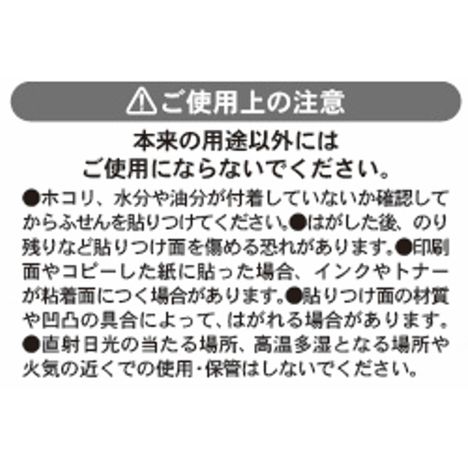 ⚠ご使用上の注意

本来の用途以外には
ご使用にならないでください。

●ホコリ、水分や油分が付着していないか確認してからふせんを貼りつけてください。●はがした後、のり残りなど貼りつけ面を傷める恐れがあります。●印刷面やコピーした紙に貼った場合、インクやトナーが粘着面につく場合があります。●貼りつけ面の材質や凹凸の具合によって、はがれる場合があります。●直射日光の当たる場所、高温多湿となる場所や火気の近くでの使用・保管はしないでください。